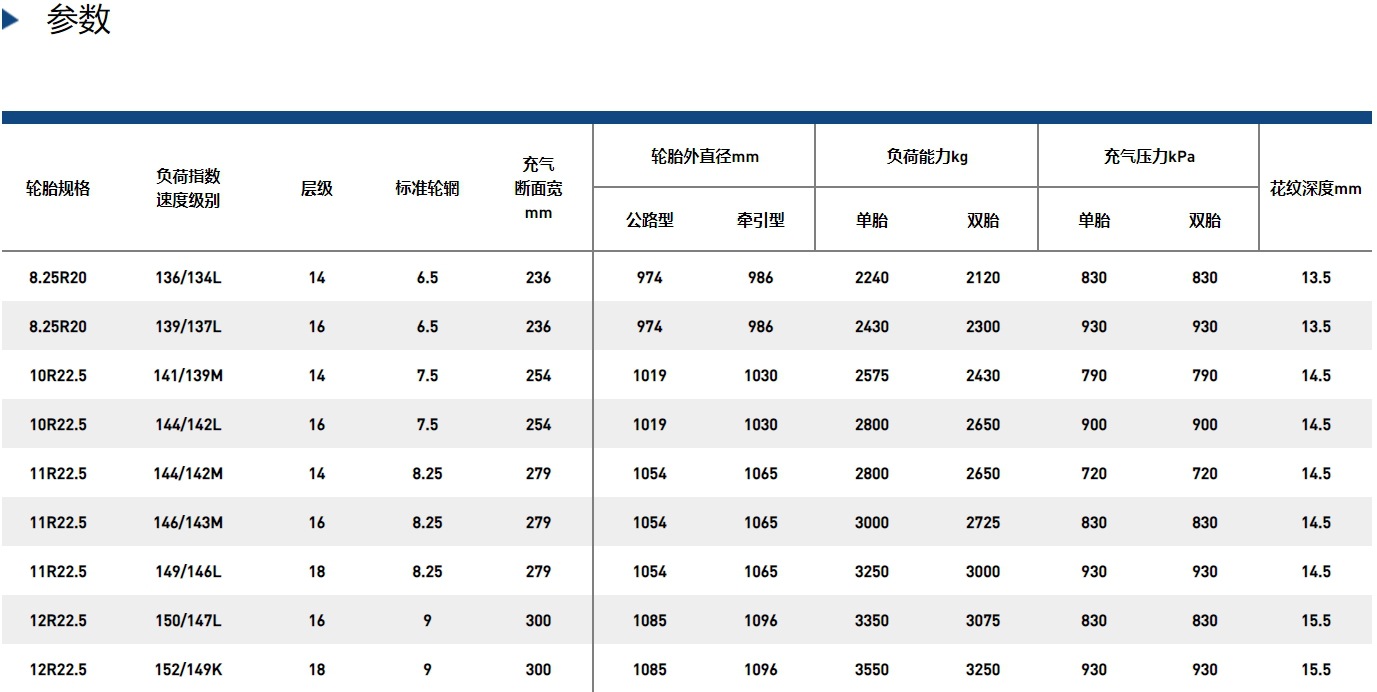 参数

| 轮胎规格 | 负荷指数 速度级别 | 层级 | 标准轮辋 | 充气 断面宽 mm | 轮胎外直径mm 公路型 | 轮胎外直径mm 牵引型 | 负荷能力kg 单胎 | 负荷能力kg 双胎 | 充气压力kPa 单胎 | 充气压力kPa 双胎 | 花纹深度mm |
|---|---|---|---|---|---|---|---|---|---|---|---|
| 8.25R20 | 136/134L | 14 | 6.5 | 236 | 974 | 986 | 2240 | 2120 | 830 | 830 | 13.5 |
| 8.25R20 | 139/137L | 16 | 6.5 | 236 | 974 | 986 | 2430 | 2300 | 930 | 930 | 13.5 |
| 10R22.5 | 141/139M | 14 | 7.5 | 254 | 1019 | 1030 | 2575 | 2430 | 790 | 790 | 14.5 |
| 10R22.5 | 144/142L | 16 | 7.5 | 254 | 1019 | 1030 | 2800 | 2650 | 900 | 900 | 14.5 |
| 11R22.5 | 144/142M | 14 | 8.25 | 279 | 1054 | 1065 | 2800 | 2650 | 720 | 720 | 14.5 |
| 11R22.5 | 146/143M | 16 | 8.25 | 279 | 1054 | 1065 | 3000 | 2725 | 830 | 830 | 14.5 |
| 11R22.5 | 149/146L | 18 | 8.25 | 279 | 1054 | 1065 | 3250 | 3000 | 930 | 930 | 14.5 |
| 12R22.5 | 150/147L | 16 | 9 | 300 | 1085 | 1096 | 3350 | 3075 | 830 | 830 | 15.5 |
| 12R22.5 | 152/149K | 18 | 9 | 300 | 1085 | 1096 | 3550 | 3250 | 930 | 930 | 15.5 |